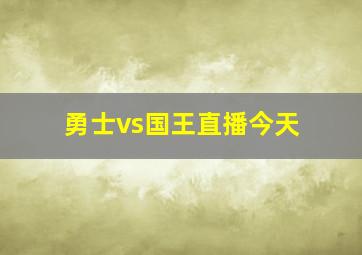 勇士vs国王直播今天